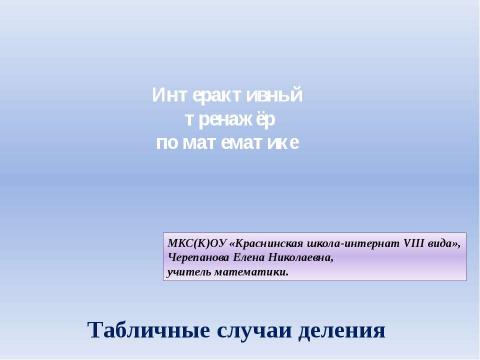 Интерактивный тренажёр по математике

МКС(К)ОУ «Краснинская школа-интернат VIII вида», Черепанова Елена Николаевна, учитель математики.

Табличные случаи деления